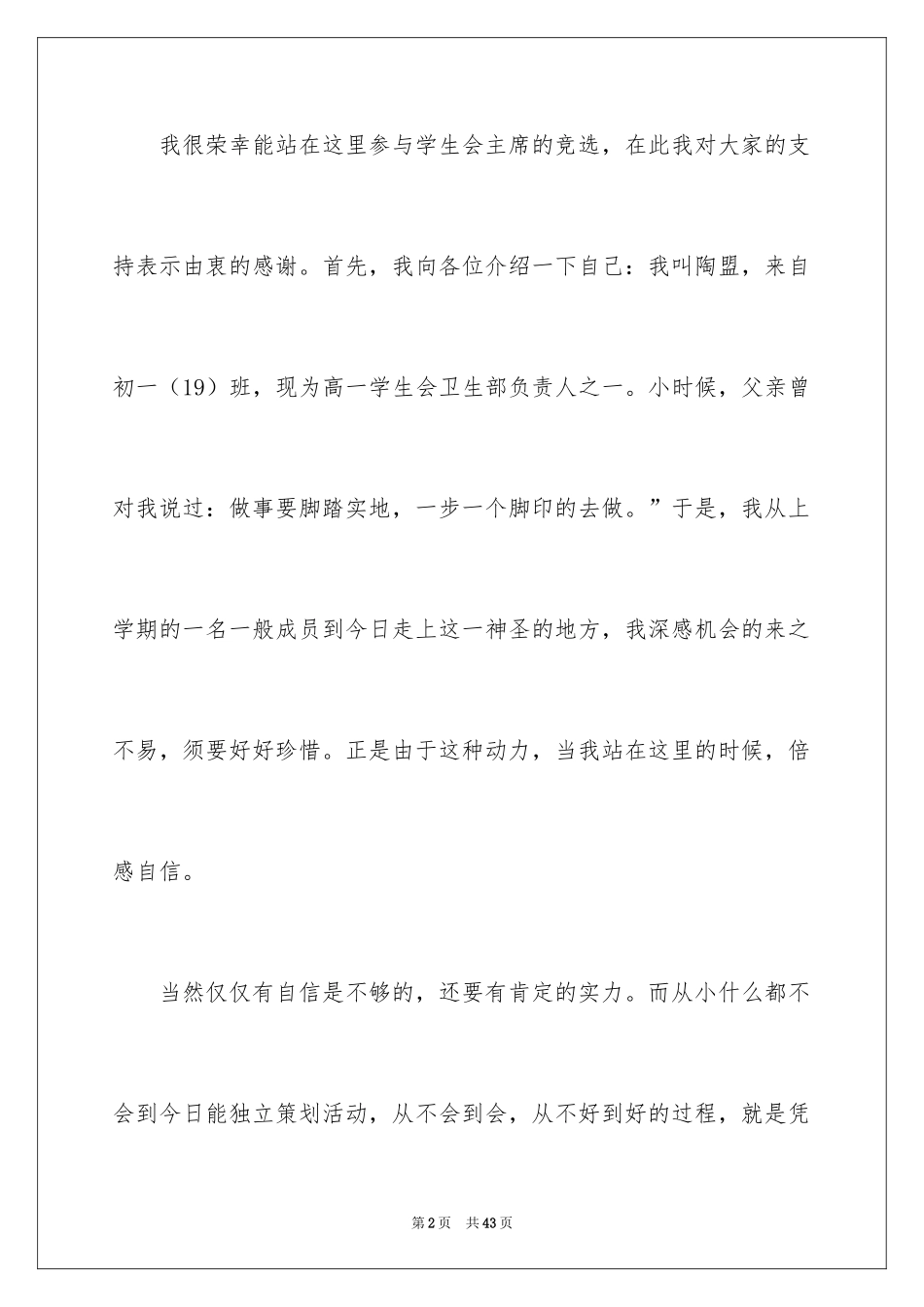 我很荣幸能站在这里参与学生会主席的竞选，在此我对大家的支持表示由衷的感谢。首先，我向各位介绍一下自己：我叫陶盟，来自初一（19）班，现为高一学生会卫生部负责人之一。小时候，父亲曾对我说过：做事要脚踏实地，一步一个脚印的去做。”于是，我从上学期的一名一般成员到今日走上这一神圣的地方，我深感机会的来之不易，须要好好珍惜。正是由于这种动力，当我站在这里的时候，倍感自信。

当然仅仅有自信是不够的，还要有肯定的实力。而从小什么都不会到今日能独立策划活动，从不会到会，从不好到好的过程，就是凭

第2页 共43页